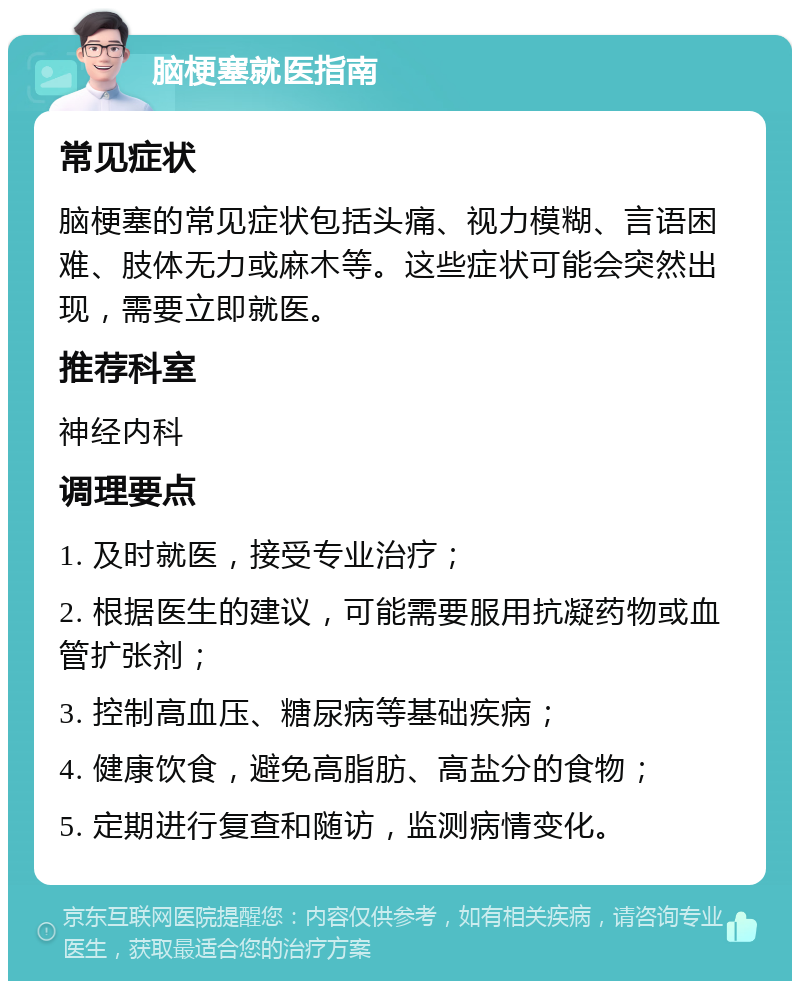 脑梗塞就医指南

常见症状

脑梗塞的常见症状包括头痛、视力模糊、言语困难、肢体无力或麻木等。这些症状可能会突然出现，需要立即就医。

推荐科室

神经内科

调理要点

1. 及时就医，接受专业治疗；

2. 根据医生的建议，可能需要服用抗凝药物或血管扩张剂；

3. 控制高血压、糖尿病等基础疾病；

4. 健康饮食，避免高脂肪、高盐分的食物；

5. 定期进行复查和随访，监测病情变化。

京东互联网医院提醒您：内容仅供参考，如有相关疾病，请咨询专业医生，获取最适合您的治疗方案